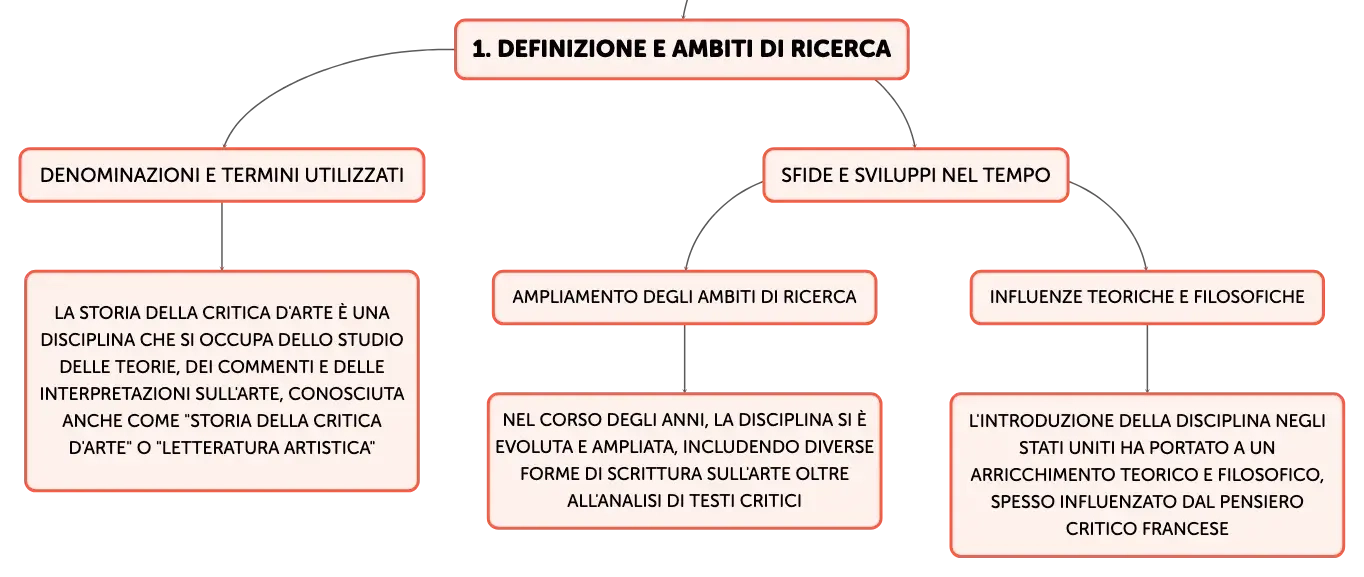 1. DEFINIZIONE E AMBITI DI RICERCA

DENOMINAZIONI E TERMINI UTILIZZATI

LA STORIA DELLA CRITICA D'ARTE È UNA DISCIPLINA CHE SI OCCUPA DELLO STUDIO DELLE TEORIE, DEI COMMENTI E DELLE INTERPRETAZIONI SULL'ARTE, CONOSCIUTA ANCHE COME "STORIA DELLA CRITICA D'ARTE" O "LETTERATURA ARTISTICA"

SFIDE E SVILUPPI NEL TEMPO

AMPLIAMENTO DEGLI AMBITI DI RICERCA

NEL CORSO DEGLI ANNI, LA DISCIPLINA SI È EVOLUTA E AMPLIATA, INCLUDENDO DIVERSE FORME DI SCRITTURA SULL'ARTE OLTRE ALL'ANALISI DI TESTI CRITICI

INFLUENZE TEORICHE E FILOSOFICHE

L'INTRODUZIONE DELLA DISCIPLINA NEGLI STATI UNITI HA PORTATO A UN ARRICCHIMENTO TEORICO E FILOSOFICO, SPESSO INFLUENZATO DAL PENSIERO CRITICO FRANCESE